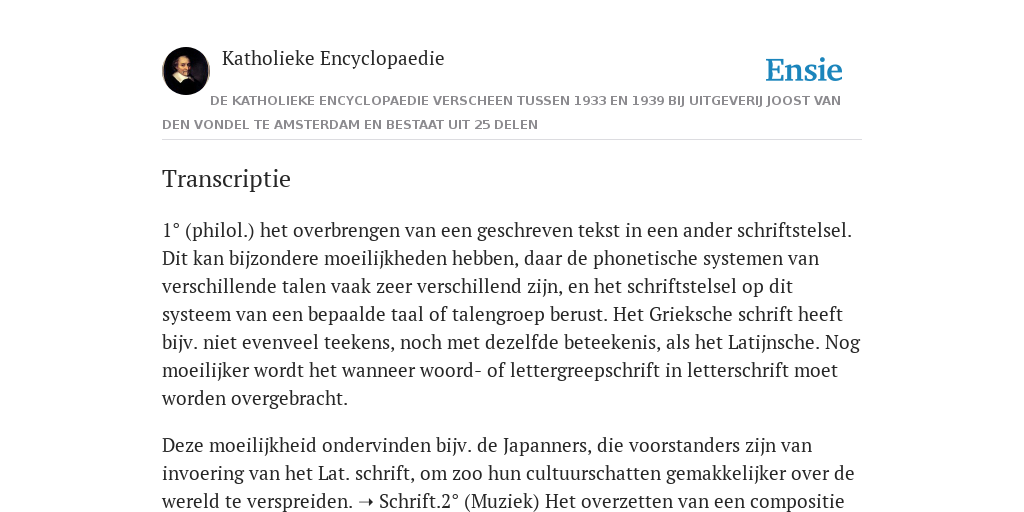 Katholieke Encyclopaedie

Ensie

DE KATHOLIEKE ENCYCLOPAEDIE VERSCHEEN TUSSEN 1933 EN 1939 BIJ UITGEVERIJ JOOST VAN DEN VONDEL TE AMSTERDAM EN BESTAAT UIT 25 DELEN

Transcriptie

1° (philol.) het overbrengen van een geschreven tekst in een ander schriftstelsel. Dit kan bijzondere moeilijkheden hebben, daar de phonetische systemen van verschillende talen vaak zeer verschillend zijn, en het schriftstelsel op dit systeem van een bepaalde taal of talengroep berust. Het Grieksche schrift heeft bijv. niet evenveel teekens, noch met dezelfde beteekenis, als het Latijnsche. Nog moeilijker wordt het wanneer woord- of lettergreepschrift in letterschrift moet worden overgebracht.

Deze moeilijkheid ondervinden bijv. de Japanners, die voorstanders zijn van invoering van het Lat. schrift, om zoo hun cultuurschatten gemakkelijker over de wereld te verspreiden. ➝ Schrift.2° (Muziek) Het overzetten van een compositie